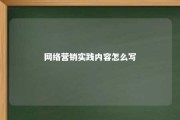 网络营销实践内容怎么写